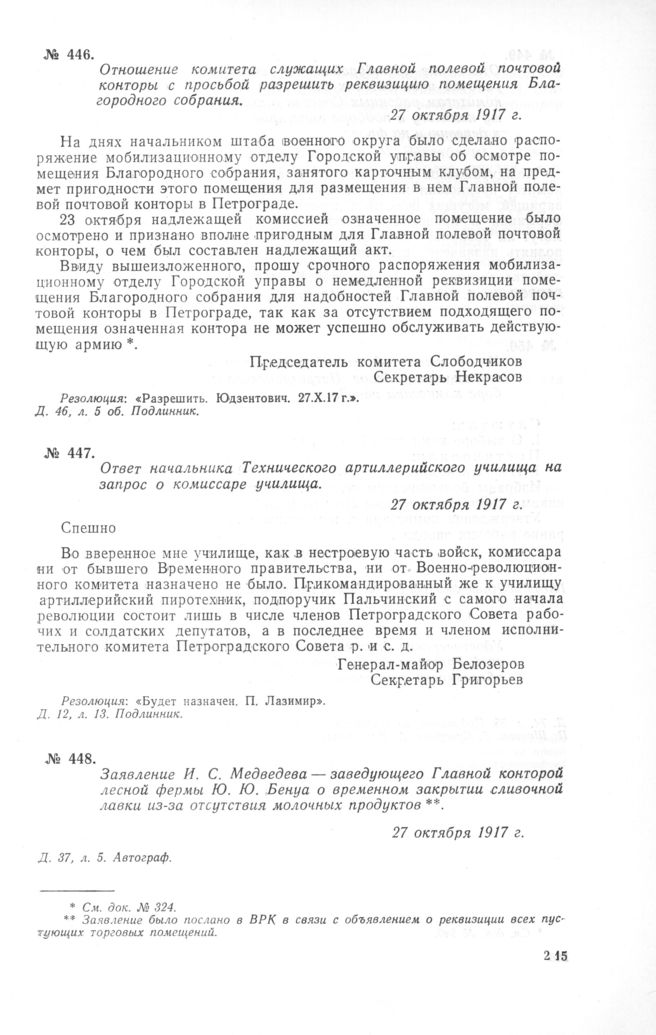 № 446.

Отношение комитета служащих Главной полевой почтовой конторы с просьбой разрешить реквизицию помещения Благородного собрания.

27 октября 1917 г.

На днях начальником штаба военного округа было сделано распоряжение мобилизационному отделу Городской управы об осмотре помещения Благородного собрания, занятого карточным клубом, на предмет пригодности этого помещения для размещения в нем Главной полевой почтовой конторы в Петрограде.

23 октября надлежащей комиссией означенное помещение было осмотрено и признано вполне пригодным для Главной полевой почтовой конторы, о чем был составлен надлежащий акт.

Ввиду вышеизложенного, прошу срочного распоряжения мобилизационному отделу Городской управы о немедленной реквизиции помещения Благородного собрания для надобностей Главной полевой почтовой конторы в Петрограде, так как за отсутствием подходящего помещения означенная контора не может успешно обслуживать действующую армию *.

Председатель комитета Слободчиков
Секретарь Некрасов

Резолюция: «Разрешить. Юдзентович. 27.X.17 г.».
Д. 46, л. 5 об. Подлинник.

№ 447.

Ответ начальника Технического артиллерийского училища на запрос о комиссаре училища.

27 октября 1917 г.

Спешно

Во вверенное мне училище, как в нестроевую часть войск, комиссара ни от бывшего Временного правительства, ни от Военно-революционного комитета назначено не было. Прикомандированный же к училищу артиллерийский пиротехник, подпоручик Пальчинский с самого начала революции состоит лишь в числе членов Петроградского Совета рабочих и солдатских депутатов, а в последнее время и членом исполнительного комитета Петроградского Совета р. и с. д.

Генерал-майор Белозеров
Секретарь Григорьев

Резолюция: «Будет назначен. П. Лазимир».
Д. 12, л. 13. Подлинник.

№ 448.

Заявление И. С. Медведева — заведующего Главной конторой лесной фермы Ю. Ю. Бенуа о временном закрытии сливочной лавки из-за отсутствия молочных продуктов **.

27 октября 1917 г.

Д. 37, л. 5. Автограф.

* См. док. № 324.
** Заявление было послано в ВРК в связи с объявлением о реквизиции всех пустующих торговых помещений.

245